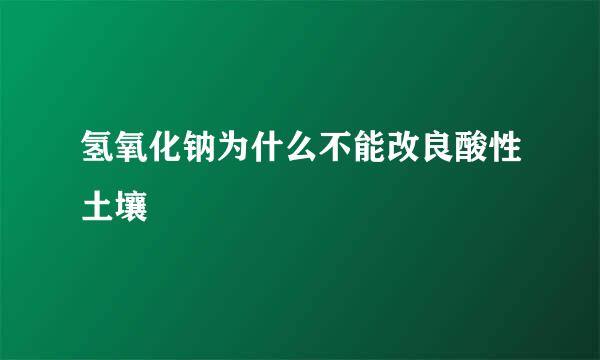 氢氧化钠为什么不能改良酸性土壤